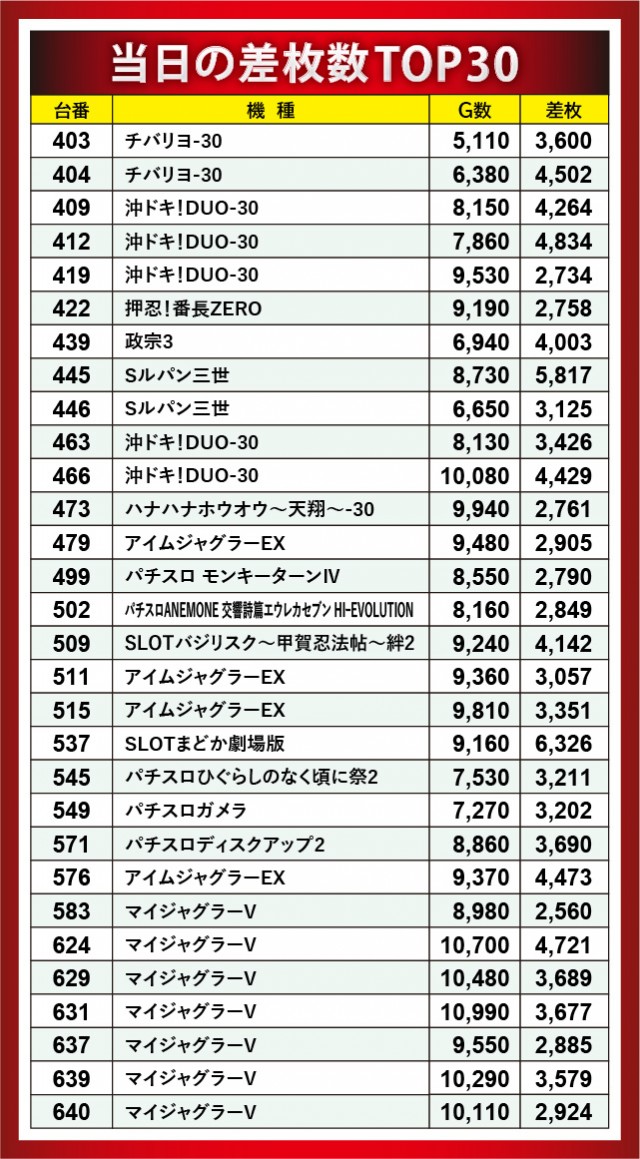 当日の差枚数TOP30

| 台番 | 機 種 | G数 | 差枚 |
|---|---|---|---|
| 403 | チバリヨ-30 | 5,110 | 3,600 |
| 404 | チバリヨ-30 | 6,380 | 4,502 |
| 409 | 沖ドキ!DUO-30 | 8,150 | 4,264 |
| 412 | 沖ドキ!DUO-30 | 7,860 | 4,834 |
| 419 | 沖ドキ!DUO-30 | 9,530 | 2,734 |
| 422 | 押忍!番長ZERO | 9,190 | 2,758 |
| 439 | 政宗3 | 6,940 | 4,003 |
| 445 | Sルパン三世 | 8,730 | 5,817 |
| 446 | Sルパン三世 | 6,650 | 3,125 |
| 463 | 沖ドキ!DUO-30 | 8,130 | 3,426 |
| 466 | 沖ドキ!DUO-30 | 10,080 | 4,429 |
| 473 | ハナハナホウオウ～天翔～-30 | 9,940 | 2,761 |
| 479 | アイムジャグラーEX | 9,480 | 2,905 |
| 499 | パチスロ モンキーターンIV | 8,550 | 2,790 |
| 502 | パチスロANEMONE 交響詩篇エウレカセブン HI-EVOLUTION | 8,160 | 2,849 |
| 509 | SLOTバジリスク～甲賀忍法帖～絆2 | 9,240 | 4,142 |
| 511 | アイムジャグラーEX | 9,360 | 3,057 |
| 515 | アイムジャグラーEX | 9,810 | 3,351 |
| 537 | SLOTまどか劇場版 | 9,160 | 6,326 |
| 545 | パチスロひぐらしのなく頃に祭2 | 7,530 | 3,211 |
| 549 | パチスロガメラ | 7,270 | 3,202 |
| 571 | パチスロディスクアップ2 | 8,860 | 3,690 |
| 576 | アイムジャグラーEX | 9,370 | 4,473 |
| 583 | マイジャグラーV | 8,980 | 2,560 |
| 624 | マイジャグラーV | 10,700 | 4,721 |
| 629 | マイジャグラーV | 10,480 | 3,689 |
| 631 | マイジャグラーV | 10,990 | 3,677 |
| 637 | マイジャグラーV | 9,550 | 2,885 |
| 639 | マイジャグラーV | 10,290 | 3,579 |
| 640 | マイジャグラーV | 10,110 | 2,924 |